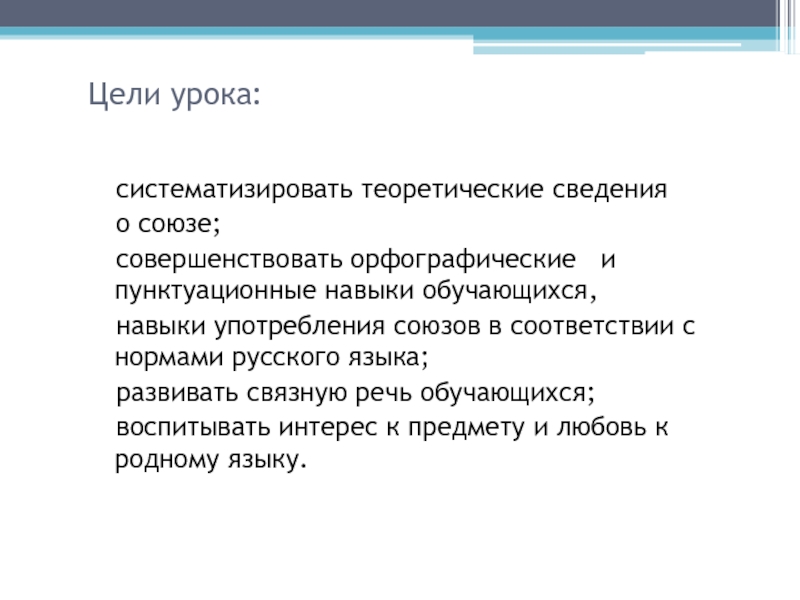 Цели урока:

систематизировать теоретические сведения о союзе;

совершенствовать орфографические и пунктуационные навыки обучающихся,

навыки употребления союзов в соответствии с нормами русского языка;

развивать связную речь обучающихся;

воспитывать интерес к предмету и любовь к родному языку.